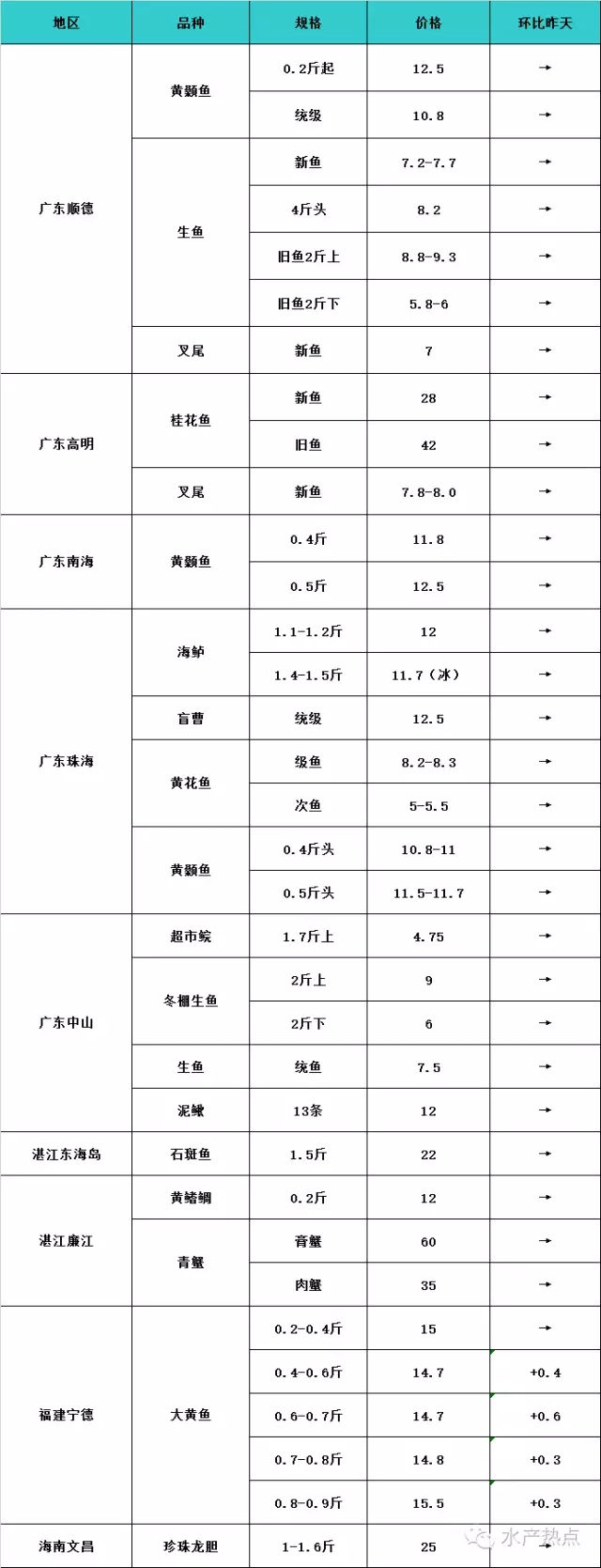 | 地区 | 品种 | 规格 | 价格 | 环比昨天 |
|---|---|---|---|---|
| 广东顺德 | 黄颡鱼 | 0.2斤起 | 12.5 | → |
| | | 统级 | 10.8 | → |
| | 生鱼 | 新鱼 | 7.2-7.7 | → |
| | | 4斤头 | 8.2 | → |
| | | 旧鱼2斤上 | 8.8-9.3 | → |
| | | 旧鱼2斤下 | 5.8-6 | → |
| | 叉尾 | 新鱼 | 7 | → |
| 广东高明 | 桂花鱼 | 新鱼 | 28 | → |
| | | 旧鱼 | 42 | → |
| | 叉尾 | 新鱼 | 7.8-8.0 | → |
| 广东南海 | 黄颡鱼 | 0.4斤 | 11.8 | → |
| | | 0.5斤 | 12.5 | → |
| 广东珠海 | 海鲈 | 1.1-1.2斤 | 12 | → |
| | | 1.4-1.5斤 | 11.7（冰） | → |
| | 盲曹 | 统级 | 12.5 | → |
| | 黄花鱼 | 级鱼 | 8.2-8.3 | → |
| | | 次鱼 | 5-5.5 | → |
| | 黄颡鱼 | 0.4斤头 | 10.8-11 | → |
| | | 0.5斤头 | 11.5-11.7 | → |
| 广东中山 | 超市鲩 | 1.7斤上 | 4.75 | → |
| | 冬棚生鱼 | 2斤上 | 9 | → |
| | | 2斤下 | 6 | → |
| | 生鱼 | 统鱼 | 7.5 | → |
| | 泥鳅 | 13条 | 12 | → |
| 湛江东海岛 | 石斑鱼 | 1.5斤 | 22 | → |
| 湛江廉江 | 黄鳍鲷 | 0.2斤 | 12 | → |
| | 青蟹 | 膏蟹 | 60 | → |
| | | 肉蟹 | 35 | → |
| 福建宁德 | 大黄鱼 | 0.2-0.4斤 | 15 | → |
| | | 0.4-0.6斤 | 14.7 | +0.4 |
| | | 0.6-0.7斤 | 14.7 | +0.6 |
| | | 0.7-0.8斤 | 14.8 | +0.3 |
| | | 0.8-0.9斤 | 15.5 | +0.3 |
| 海南文昌 | 珍珠龙胆 | 1-1.6斤 | 25 | |

水产热点